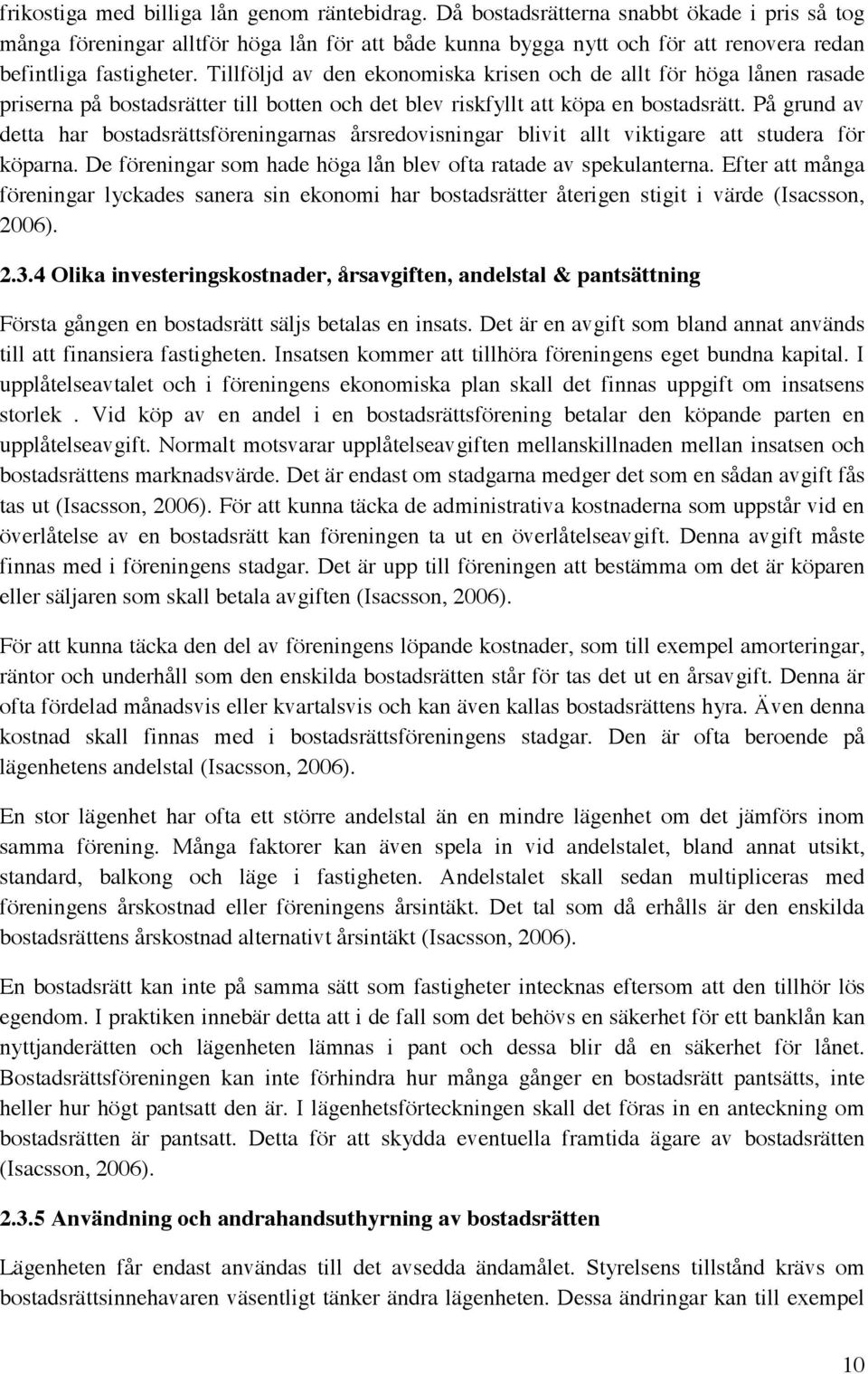 frikostiga med billiga lån genom räntebidrag. Då bostadsrätterna snabbt ökade i pris så tog många föreningar alltför höga lån för att både kunna bygga nytt och för att renovera redan befintliga fastigheter. Tillföljd av den ekonomiska krisen och de allt för höga lånen rasade priserna på bostadsrätter till botten och det blev riskfyllt att köpa en bostadsrätt. På grund av detta har bostadsrättsföreningarnas årsredovisningar blivit allt viktigare att studera för köparna. De föreningar som hade höga lån blev ofta ratade av spekulanterna. Efter att många föreningar lyckades sanera sin ekonomi har bostadsrätter återigen stigit i värde (Isacsson, 2006).

2.3.4 Olika investeringskostnader, årsavgiften, andelstal & pantsättning

Första gången en bostadsrätt säljs betalas en insats. Det är en avgift som bland annat används till att finansiera fastigheten. Insatsen kommer att tillhöra föreningens eget bundna kapital. I upplåtelseavtalet och i föreningens ekonomiska plan skall det finnas uppgift om insatsens storlek . Vid köp av en andel i en bostadsrättsförening betalar den köpande parten en upplåtelseavgift. Normalt motsvarar upplåtelseavgiften mellanskillnaden mellan insatsen och bostadsrättens marknadsvärde. Det är endast om stadgarna medger det som en sådan avgift fås tas ut (Isacsson, 2006). För att kunna täcka de administrativa kostnaderna som uppstår vid en överlåtelse av en bostadsrätt kan föreningen ta ut en överlåtelseavgift. Denna avgift måste finnas med i föreningens stadgar. Det är upp till föreningen att bestämma om det är köparen eller säljaren som skall betala avgiften (Isacsson, 2006).

För att kunna täcka den del av föreningens löpande kostnader, som till exempel amorteringar, räntor och underhåll som den enskilda bostadsrätten står för tas det ut en årsavgift. Denna är ofta fördelad månadsvis eller kvartalsvis och kan även kallas bostadsrättens hyra. Även denna kostnad skall finnas med i bostadsrättsföreningens stadgar. Den är ofta beroende på lägenhetens andelstal (Isacsson, 2006).

En stor lägenhet har ofta ett större andelstal än en mindre lägenhet om det jämförs inom samma förening. Många faktorer kan även spela in vid andelstalet, bland annat utsikt, standard, balkong och läge i fastigheten. Andelstalet skall sedan multipliceras med föreningens årskostnad eller föreningens årsintäkt. Det tal som då erhålls är den enskilda bostadsrättens årskostnad alternativt årsintäkt (Isacsson, 2006).

En bostadsrätt kan inte på samma sätt som fastigheter intecknas eftersom att den tillhör lös egendom. I praktiken innebär detta att i de fall som det behövs en säkerhet för ett banklån kan nyttjanderätten och lägenheten lämnas i pant och dessa blir då en säkerhet för lånet. Bostadsrättsföreningen kan inte förhindra hur många gånger en bostadsrätt pantsätts, inte heller hur högt pantsatt den är. I lägenhetsförteckningen skall det föras in en anteckning om bostadsrätten är pantsatt. Detta för att skydda eventuella framtida ägare av bostadsrätten (Isacsson, 2006).

2.3.5 Användning och andrahandsuthyrning av bostadsrätten

Lägenheten får endast användas till det avsedda ändamålet. Styrelsens tillstånd krävs om bostadsrättsinnehavaren väsentligt tänker ändra lägenheten. Dessa ändringar kan till exempel

10